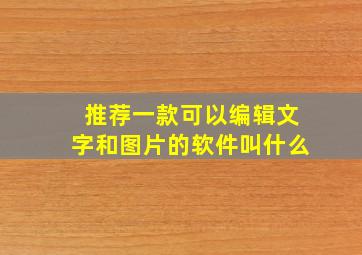 推荐一款可以编辑文字和图片的软件叫什么